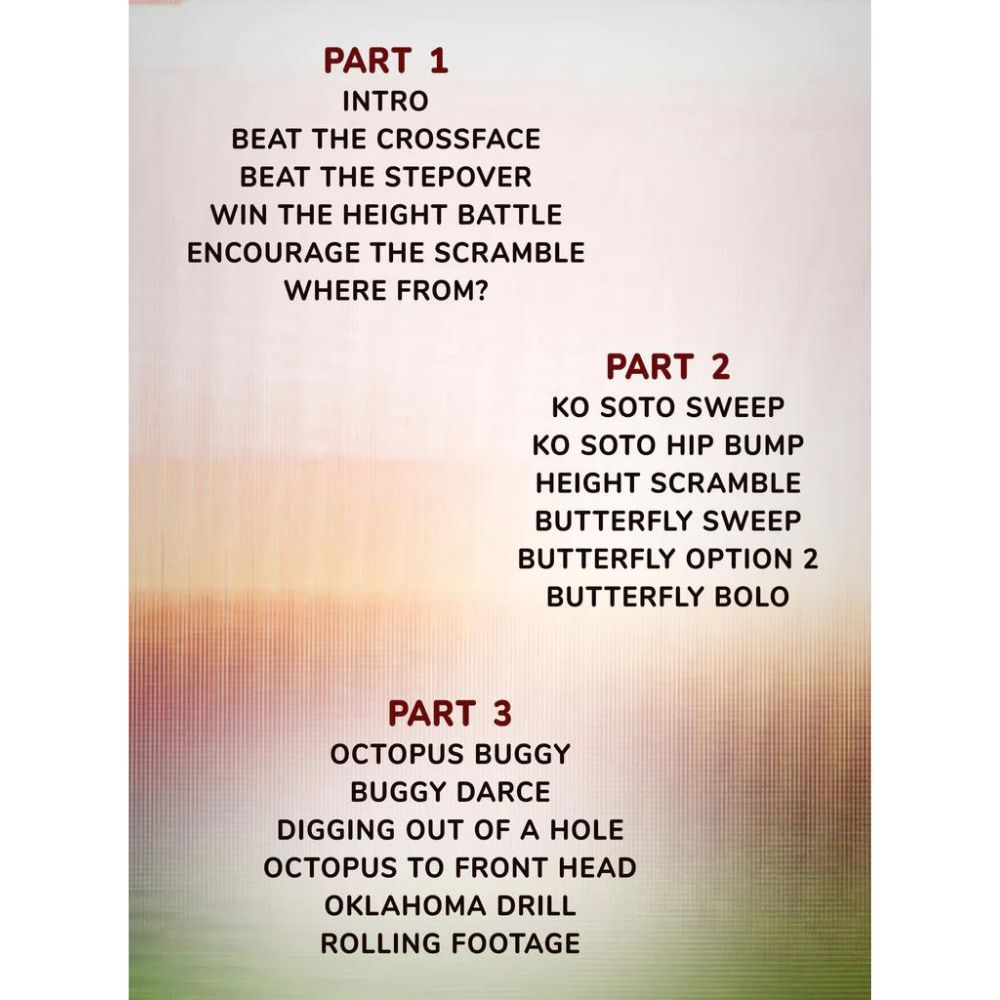 PART 1
INTRO
BEAT THE CROSSFACE
BEAT THE STEPOVER
WIN THE HEIGHT BATTLE
ENCOURAGE THE SCRAMBLE
WHERE FROM?

PART 2
KO SOTO SWEEP
KO SOTO HIP BUMP
HEIGHT SCRAMBLE
BUTTERFLY SWEEP
BUTTERFLY OPTION 2
BUTTERFLY BOLO

PART 3
OCTOPUS BUGGY
BUGGY DARCE
DIGGING OUT OF A HOLE
OCTOPUS TO FRONT HEAD
OKLAHOMA DRILL
ROLLING FOOTAGE